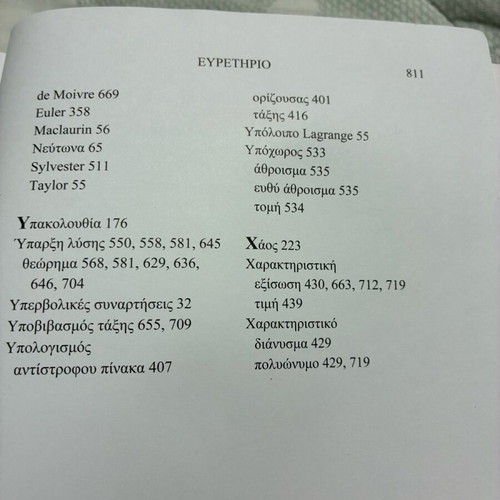 ΕΥΡΕΤΗΡΙΟ

811

de Moivre 669
Euler 358
Maclaurin 56
Νεύτωνα 65
Sylvester 511
Taylor 55

Υπακολουθία 176
Ύπαρξη λύσης 550, 558, 581, 645
θεώρημα 568, 581, 629, 636, 646, 704
Υπερβολικές συναρτήσεις 32
Υποβιβασμός τάξης 655, 709
Υπολογισμός
αντίστροφου πίνακα 407

ορίζουσας 401
τάξης 416
Υπόλοιπο Lagrange 55
Υπόχωρος 533
άθροισμα 535
ευθύ άθροισμα 535
τομή 534

Χάος 223
Χαρακτηριστική
εξίσωση 430, 663, 712, 719
τιμή 439
Χαρακτηριστικό
διάνυσμα 429
πολυώνυμο 429, 719